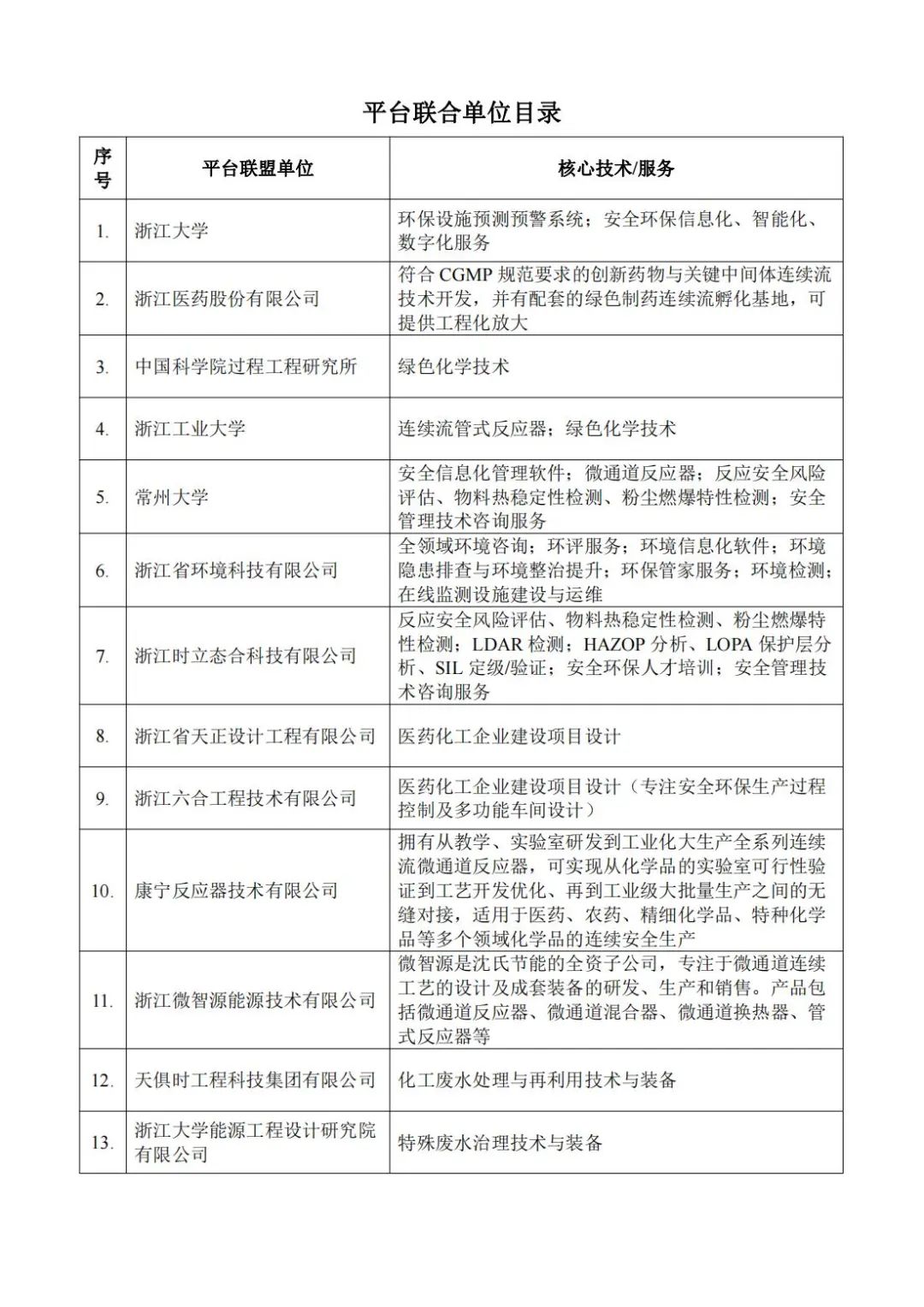 平台联合单位目录

| 序号 | 平台联盟单位 | 核心技术/服务 |
|---|---|---|
| 1. | 浙江大学 | 环保设施预测预警系统；安全环保信息化、智能化、数字化服务 |
| 2. | 浙江医药股份有限公司 | 符合 CGMP 规范要求的创新药物与关键中间体连续流技术开发，并有配套的绿色制药连续流孵化基地，可提供工程化放大 |
| 3. | 中国科学院过程工程研究所 | 绿色化学技术 |
| 4. | 浙江工业大学 | 连续流管式反应器；绿色化学技术 |
| 5. | 常州大学 | 安全信息化管理软件；微通道反应器；反应安全风险评估、物料热稳定性检测、粉尘燃爆特性检测；安全管理技术咨询服务 |
| 6. | 浙江省环境科技有限公司 | 全领域环境咨询；环评服务；环境信息化软件；环境隐患排查与环境整治提升；环保管家服务；环境检测；在线监测设施建设与运维 |
| 7. | 浙江时立态合科技有限公司 | 反应安全风险评估、物料热稳定性检测、粉尘燃爆特性检测；LDAR 检测；HAZOP 分析、LOPA 保护层分析、SIL 定级/验证；安全环保人才培训；安全管理技术咨询服务 |
| 8. | 浙江省天正设计工程有限公司 | 医药化工企业建设项目设计 |
| 9. | 浙江六合工程技术有限公司 | 医药化工企业建设项目设计（专注安全环保生产过程控制及多功能车间设计） |
| 10. | 康宁反应器技术有限公司 | 拥有从教学、实验室研发到工业化大生产全系列连续流微通道反应器，可实现从化学品的实验室可行性验证到工艺开发优化、再到工业级大批量生产之间的无缝对接，适用于医药、农药、精细化学品、特种化学品等多个领域化学品的连续安全生产 |
| 11. | 浙江微智源能源技术有限公司 | 微智源是沈氏节能的全资子公司，专注于微通道连续工艺的设计及成套装备的研发、生产和销售。产品包括微通道反应器、微通道混合器、微通道换热器、管式反应器等 |
| 12. | 天俱时工程科技集团有限公司 | 化工废水处理与再利用技术与装备 |
| 13. | 浙江大学能源工程设计研究院有限公司 | 特殊废水治理技术与装备 |